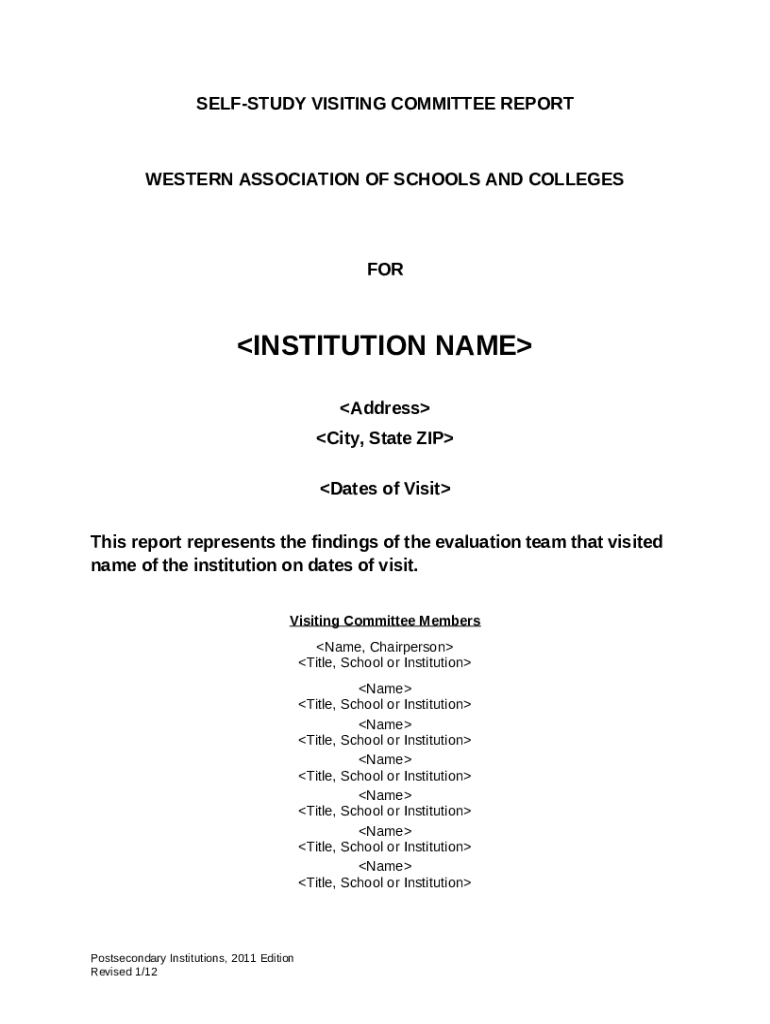 SELF-STUDY VISITING COMMITTEE REPORT

WESTERN ASSOCIATION OF SCHOOLS AND COLLEGES

FOR

<INSTITUTION NAME>

<Address>
<City, State ZIP>

<Dates of Visit>

This report represents the findings of the evaluation team that visited name of the institution on dates of visit.

Visiting Committee Members

<Name, Chairperson>
<Title, School or Institution>

<Name>
<Title, School or Institution>
<Name>
<Title, School or Institution>
<Name>
<Title, School or Institution>
<Name>
<Title, School or Institution>
<Name>
<Title, School or Institution>
<Name>
<Title, School or Institution>

Postsecondary Institutions, 2011 Edition
Revised 1/12